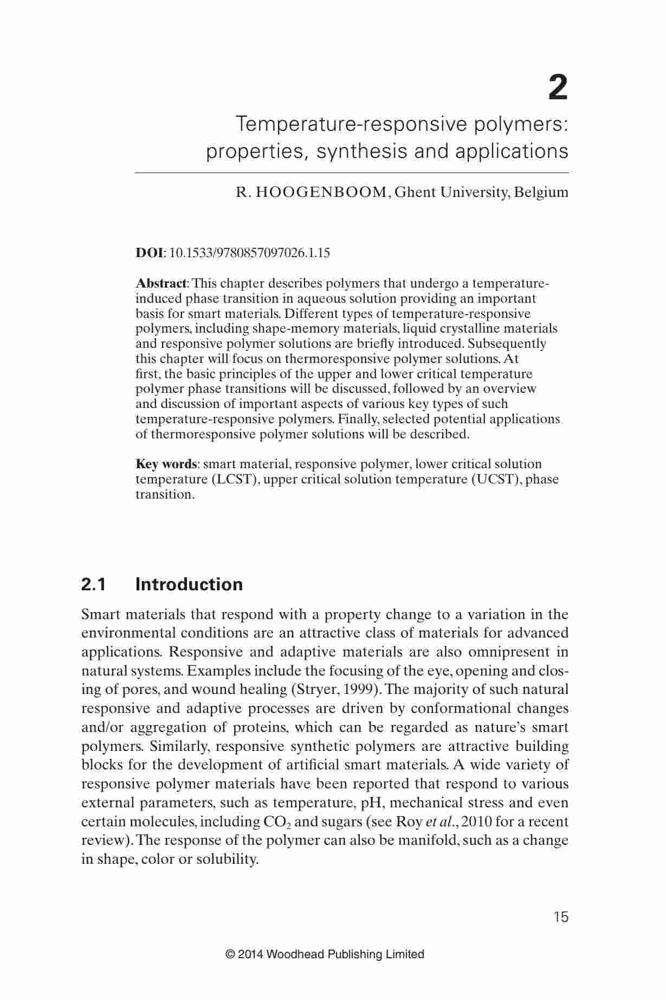 2

Temperature-responsive polymers: properties, synthesis and applications

R. HOOGENBOOM, Ghent University, Belgium

DOI: 10.1533/9780857097026.1.15

Abstract: This chapter describes polymers that undergo a temperature-induced phase transition in aqueous solution providing an important basis for smart materials. Different types of temperature-responsive polymers, including shape-memory materials, liquid crystalline materials and responsive polymer solutions are briefly introduced. Subsequently this chapter will focus on thermoresponsive polymer solutions. At first, the basic principles of the upper and lower critical temperature polymer phase transitions will be discussed, followed by an overview and discussion of important aspects of various key types of such temperature-responsive polymers. Finally, selected potential applications of thermoresponsive polymer solutions will be described.

Key words: smart material, responsive polymer, lower critical solution temperature (LCST), upper critical solution temperature (UCST), phase transition.

2.1 Introduction

Smart materials that respond with a property change to a variation in the environmental conditions are an attractive class of materials for advanced applications. Responsive and adaptive materials are also omnipresent in natural systems. Examples include the focusing of the eye, opening and closing of pores, and wound healing (Stryer, 1999). The majority of such natural responsive and adaptive processes are driven by conformational changes and/or aggregation of proteins, which can be regarded as nature's smart polymers. Similarly, responsive synthetic polymers are attractive building blocks for the development of artificial smart materials. A wide variety of responsive polymer materials have been reported that respond to various external parameters, such as temperature, pH, mechanical stress and even certain molecules, including $CO_2$ and sugars (see Roy et al., 2010 for a recent review). The response of the polymer can also be manifold, such as a change in shape, color or solubility.

15

© 2014 Woodhead Publishing Limited